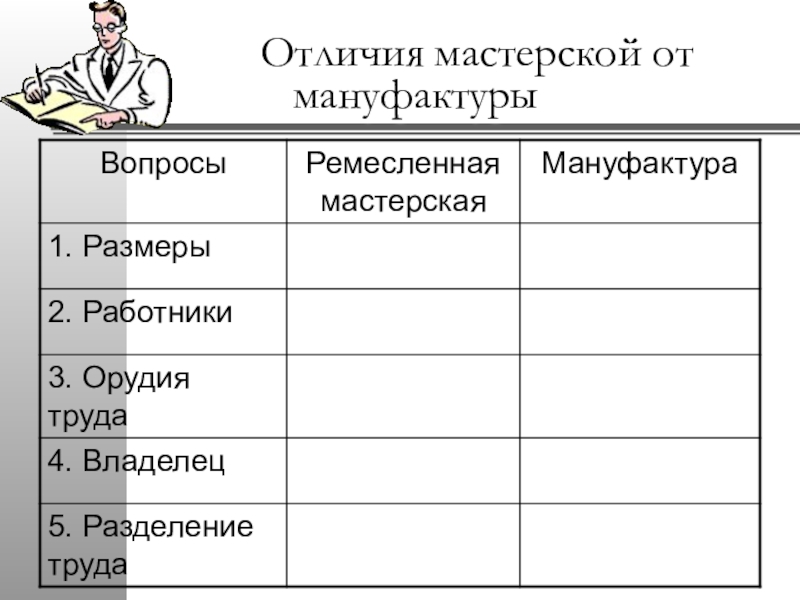 Отличия мастерской от мануфактуры

| Вопросы | Ремесленная мастерская | Мануфактура |
|---|---|---|
| 1. Размеры | | |
| 2. Работники | | |
| 3. Орудия труда | | |
| 4. Владелец | | |
| 5. Разделение труда | | |